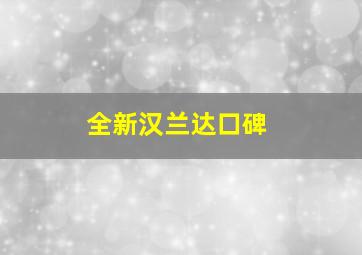 全新汉兰达口碑